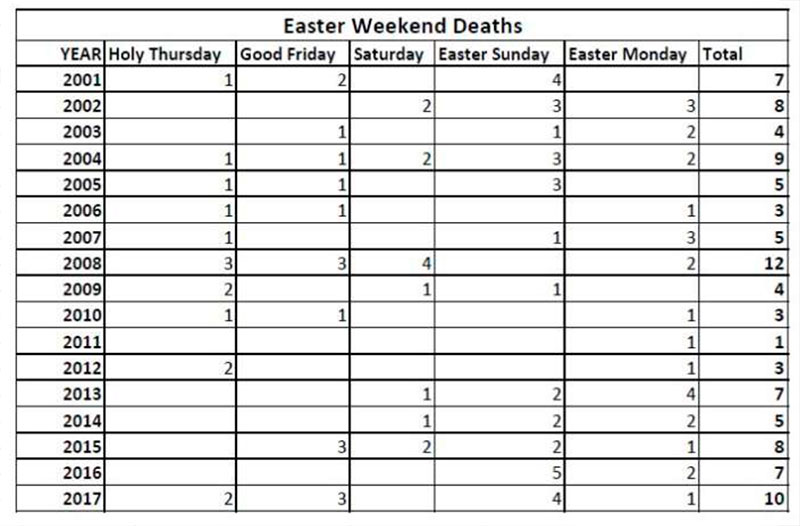 Easter Weekend Deaths

| YEAR | Holy Thursday | Good Friday | Saturday | Easter Sunday | Easter Monday | Total |
|---|---|---|---|---|---|---|
| 2001 | 1 | 2 | | 4 | | 7 |
| 2002 | | | 2 | 3 | 3 | 8 |
| 2003 | | 1 | | 1 | 2 | 4 |
| 2004 | 1 | 1 | 2 | 3 | 2 | 9 |
| 2005 | 1 | 1 | | 3 | | 5 |
| 2006 | 1 | 1 | | | 1 | 3 |
| 2007 | 1 | | | 1 | 3 | 5 |
| 2008 | 3 | 3 | 4 | | 2 | 12 |
| 2009 | 2 | | 1 | 1 | | 4 |
| 2010 | 1 | 1 | | | 1 | 3 |
| 2011 | | | | | 1 | 1 |
| 2012 | 2 | | | | 1 | 3 |
| 2013 | | | 1 | 2 | 4 | 7 |
| 2014 | | | 1 | 2 | 2 | 5 |
| 2015 | | 3 | 2 | 2 | 1 | 8 |
| 2016 | | | | 5 | 2 | 7 |
| 2017 | 2 | 3 | | 4 | 1 | 10 |